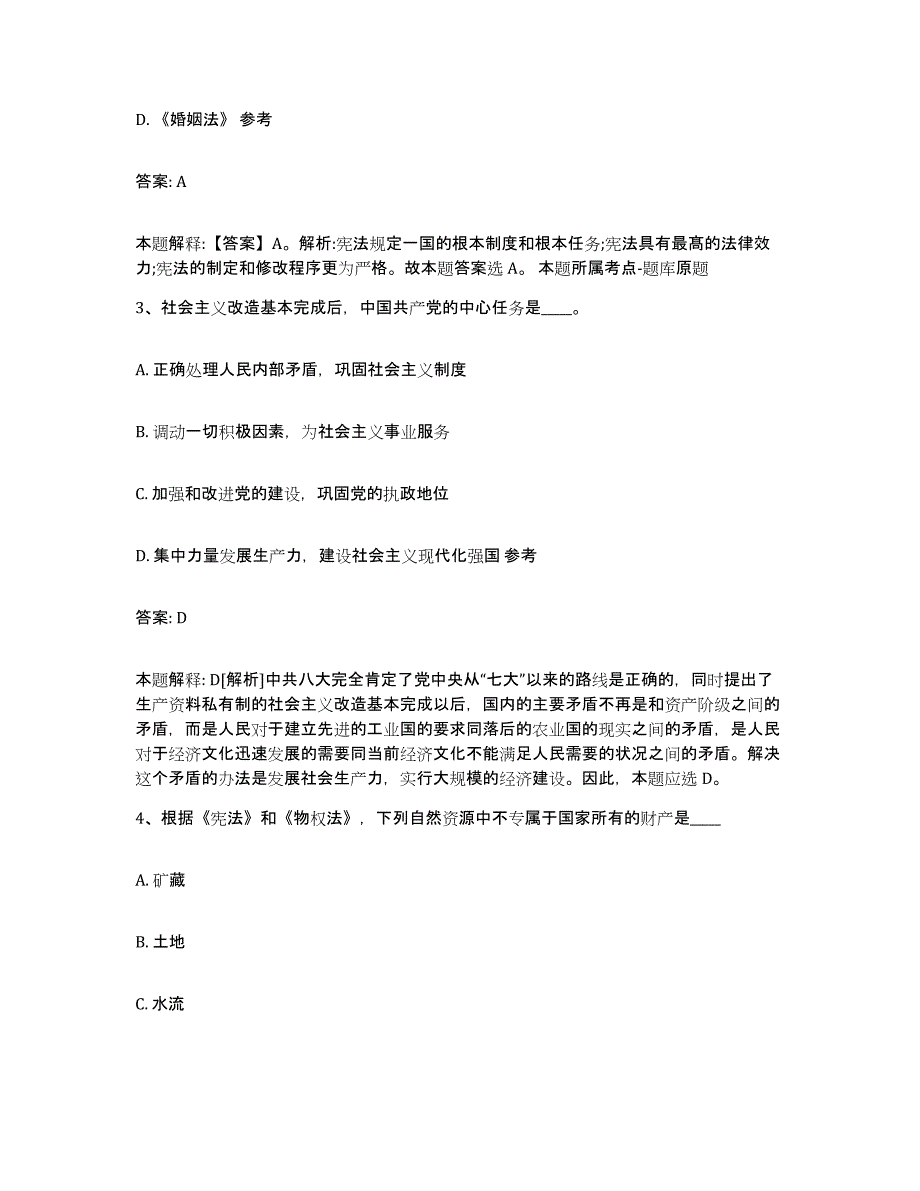 D. 《婚姻法》 参考

答案: A

本题解释:【答案】A。解析:宪法规定一国的根本制度和根本任务;宪法具有最高的法律效力;宪法的制定和修改程序更为严格。故本题答案选 A。 本题所属考点-题库原题

3、社会主义改造基本完成后，中国共产党的中心任务是____。

A. 正确处理人民内部矛盾，巩固社会主义制度

B. 调动一切积极因素，为社会主义事业服务

C. 加强和改进党的建设，巩固党的执政地位

D. 集中力量发展生产力，建设社会主义现代化强国 参考

答案: D

本题解释: D[解析]中共八大完全肯定了党中央从“七大”以来的路线是正确的，同时提出了生产资料私有制的社会主义改造基本完成以后，国内的主要矛盾不再是和资产阶级之间的矛盾，而是人民对于建立先进的工业国的要求同落后的农业国的现实之间的矛盾，是人民对于经济文化迅速发展的需要同当前经济文化不能满足人民需要的状况之间的矛盾。解决这个矛盾的办法是发展社会生产力，实行大规模的经济建设。因此，本题应选 D。

4、根据《宪法》和《物权法》，下列自然资源中不专属于国家所有的财产是____

A. 矿藏

B. 土地

C. 水流